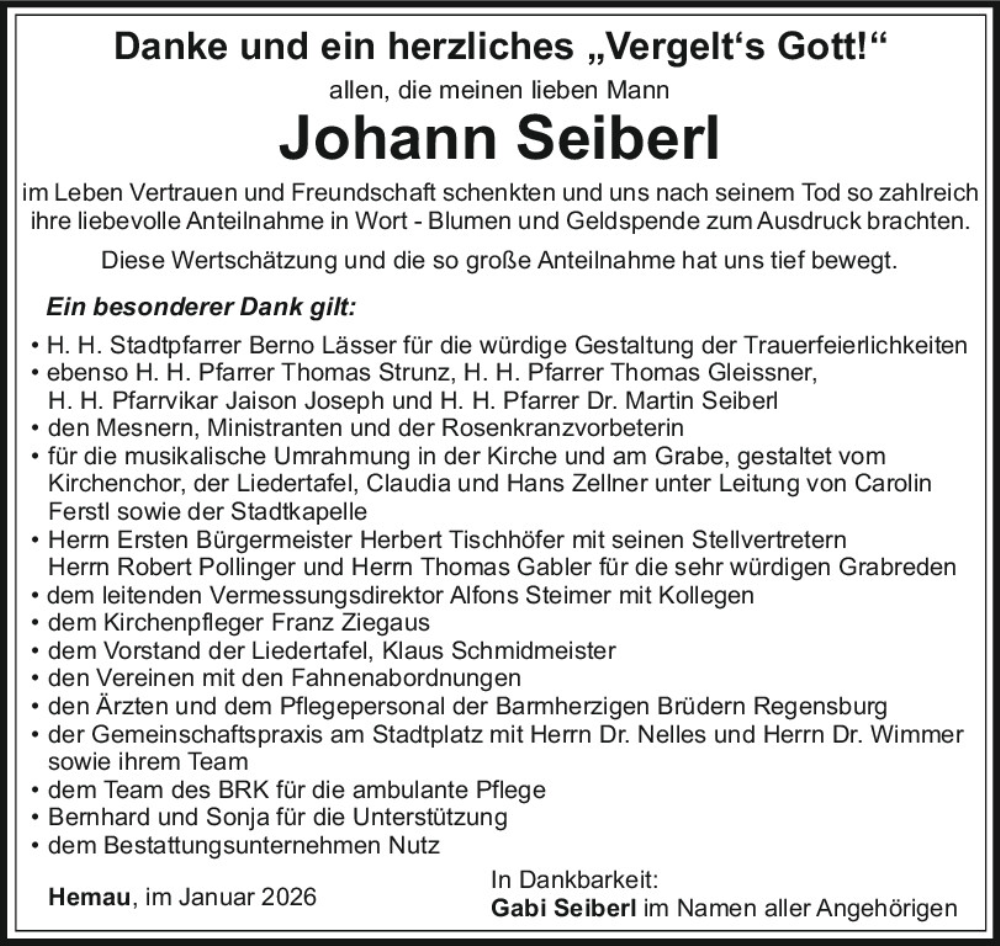 Danke und ein herzliches „Vergelt‘s Gott!“

allen, die meinen lieben Mann

Johann Seiberl

im Leben Vertrauen und Freundschaft schenkten und uns nach seinem Tod so zahlreich ihre liebevolle Anteilnahme in Wort - Blumen und Geldspende zum Ausdruck brachten.

Diese Wertschätzung und die so große Anteilnahme hat uns tief bewegt.

Ein besonderer Dank gilt:

• H. H. Stadtpfarrer Berno Lässer für die würdige Gestaltung der Trauerfeierlichkeiten
• ebenso H. H. Pfarrer Thomas Strunz, H. H. Pfarrer Thomas Gleissner, H. H. Pfarrvikar Jaison Joseph und H. H. Pfarrer Dr. Martin Seiberl
• den Mesnern, Ministranten und der Rosenkranzvorbeterin
• für die musikalische Umrahmung in der Kirche und am Grabe, gestaltet vom Kirchenchor, der Liedertafel, Claudia und Hans Zellner unter Leitung von Carolin Ferstl sowie der Stadtkapelle
• Herrn Ersten Bürgermeister Herbert Tischhöfer mit seinen Stellvertretern Herrn Robert Pollinger und Herrn Thomas Gabler für die sehr würdigen Grabreden
• dem leitenden Vermessungsdirektor Alfons Steimer mit Kollegen
• dem Kirchenpfleger Franz Ziegaus
• dem Vorstand der Liedertafel, Klaus Schmidmeister
• den Vereinen mit den Fahnenabordnungen
• den Ärzten und dem Pflegepersonal der Barmherzigen Brüdern Regensburg
• der Gemeinschaftspraxis am Stadtplatz mit Herrn Dr. Nelles und Herrn Dr. Wimmer sowie ihrem Team
• dem Team des BRK für die ambulante Pflege
• Bernhard und Sonja für die Unterstützung
• dem Bestattungsunternehmen Nutz

Hemau, im Januar 2026

In Dankbarkeit:
Gabi Seiberl im Namen aller Angehörigen